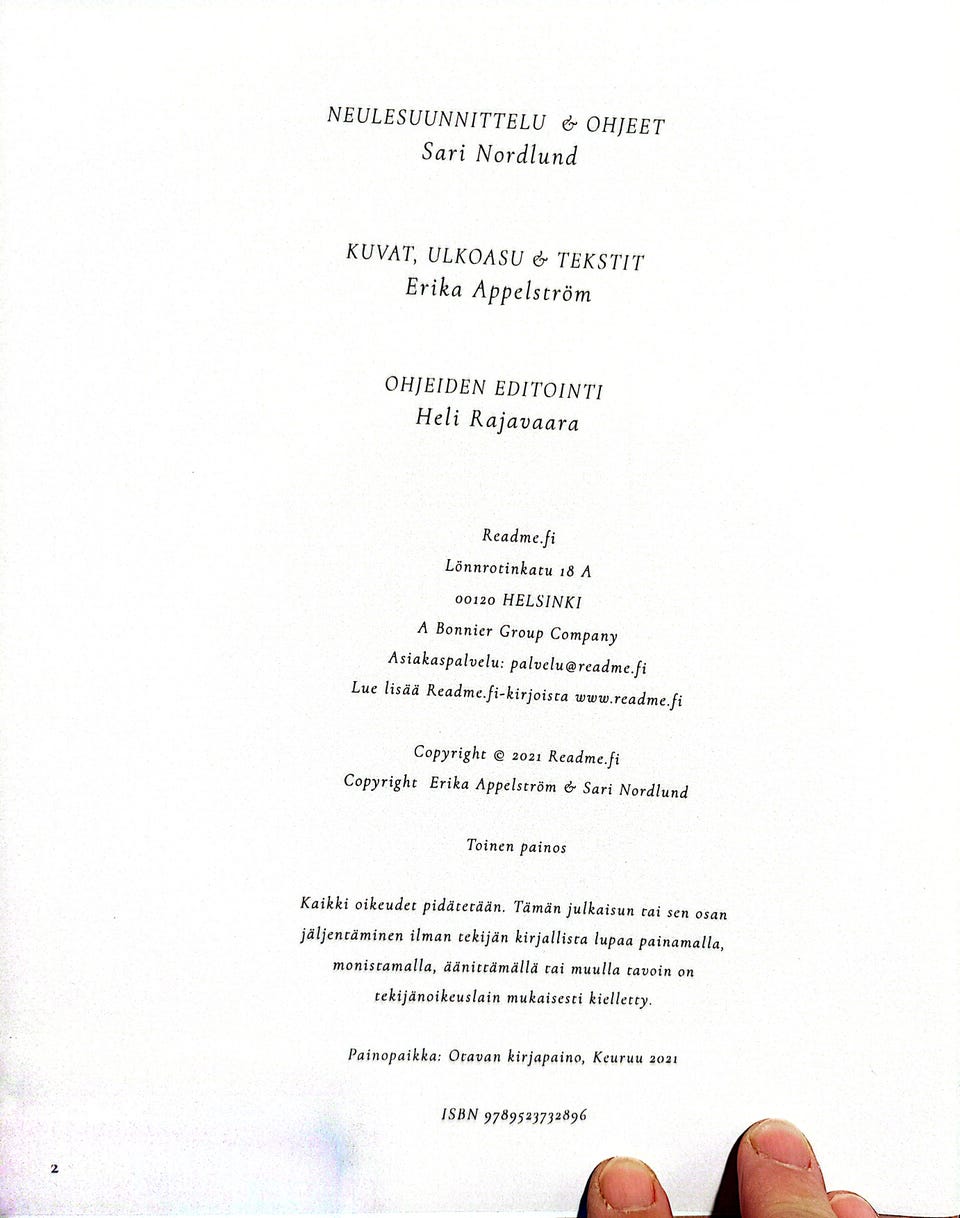 NEULESUUNNITTELU & OHJEET
Sari Nordlund

KUVAT, ULKOASU & TEKSTIT
Erika Appelström

OHJEIDEN EDITOINTI
Heli Rajavaara

Readme.fi
Lönnrotinkatu 18 A
00120 HELSINKI
A Bonnier Group Company
Asiakaspalvelu: palvelu@readme.fi
Lue lisää Readme.fi-kirjoista www.readme.fi

Copyright © 2021 Readme.fi
Copyright Erika Appelström & Sari Nordlund

Toinen painos

Kaikki oikeudet pidätetään. Tämän julkaisun tai sen osan jäljentäminen ilman tekijän kirjallista lupaa painamalla, monistamalla, äänittämällä tai muulla tavoin on tekijänoikeuslain mukaisesti kielletty.

Painopaikka: Otavan kirjapaino, Keuruu 2021

ISBN 9789523732896

2